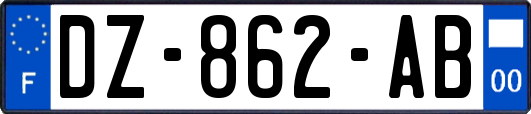 F
DZ-862-AB
00